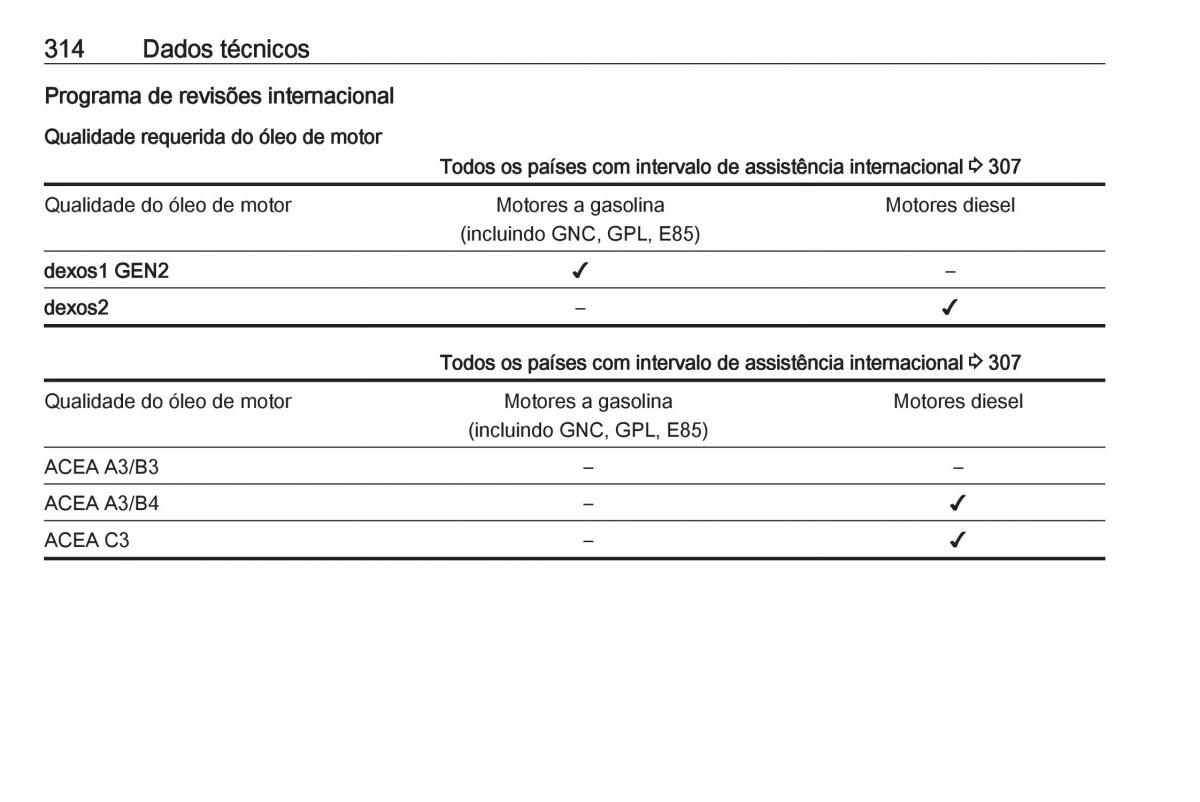 314 Dados técnicos

Programa de revisões internacional

Qualidade requerida do óleo de motor

Todos os países com intervalo de assistência internacional ⇨ 307

| Qualidade do óleo de motor | Motores a gasolina (incluindo GNC, GPL, E85) | Motores diesel |
|---|---|---|
| dexos1 GEN2 | ✓ | – |
| dexos2 | – | ✓ |

Todos os países com intervalo de assistência internacional ⇨ 307

| Qualidade do óleo de motor | Motores a gasolina (incluindo GNC, GPL, E85) | Motores diesel |
|---|---|---|
| ACEA A3/B3 | – | – |
| ACEA A3/B4 | – | ✓ |
| ACEA C3 | – | ✓ |